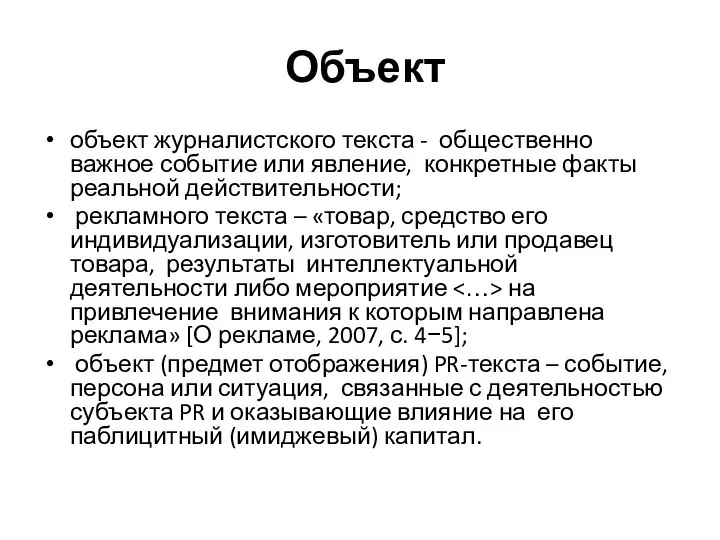 Объект

• объект журналистского текста - общественно важное событие или явление, конкретные факты реальной действительности;
• рекламного текста – «товар, средство его индивидуализации, изготовитель или продавец товара, результаты интеллектуальной деятельности либо мероприятие <…> на привлечение внимания к которым направлена реклама» [О рекламе, 2007, с. 4−5];
• объект (предмет отображения) PR-текста – событие, персона или ситуация, связанные с деятельностью субъекта PR и оказывающие влияние на его паблицитный (имиджевый) капитал.